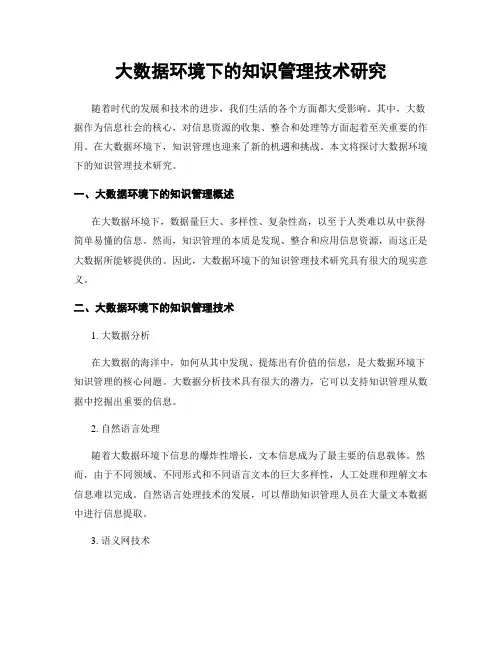 大数据环境下的知识管理技术研究

随着时代的发展和技术的进步，我们生活的各个方面都大受影响。其中，大数据作为信息社会的核心，对信息资源的收集、整合和处理等方面起着至关重要的作用。在大数据环境下，知识管理也迎来了新的机遇和挑战。本文将探讨大数据环境下的知识管理技术研究。

一、大数据环境下的知识管理概述

在大数据环境下，数据量巨大、多样性、复杂性高，以至于人类难以从中获得简单易懂的信息。然而，知识管理的本质是发现、整合和应用信息资源，而这正是大数据所能够提供的。因此，大数据环境下的知识管理技术研究具有很大的现实意义。

二、大数据环境下的知识管理技术

1. 大数据分析

在大数据的海洋中，如何从其中发现、提炼出有价值的信息，是大数据环境下知识管理的核心问题。大数据分析技术具有很大的潜力，它可以支持知识管理从数据中挖掘出重要的信息。

2. 自然语言处理

随着大数据环境下信息的爆炸性增长，文本信息成为了最主要的信息载体。然而，由于不同领域、不同形式和不同语言文本的巨大多样性，人工处理和理解文本信息难以完成。自然语言处理技术的发展，可以帮助知识管理人员在大量文本数据中进行信息提取。

3. 语义网技术